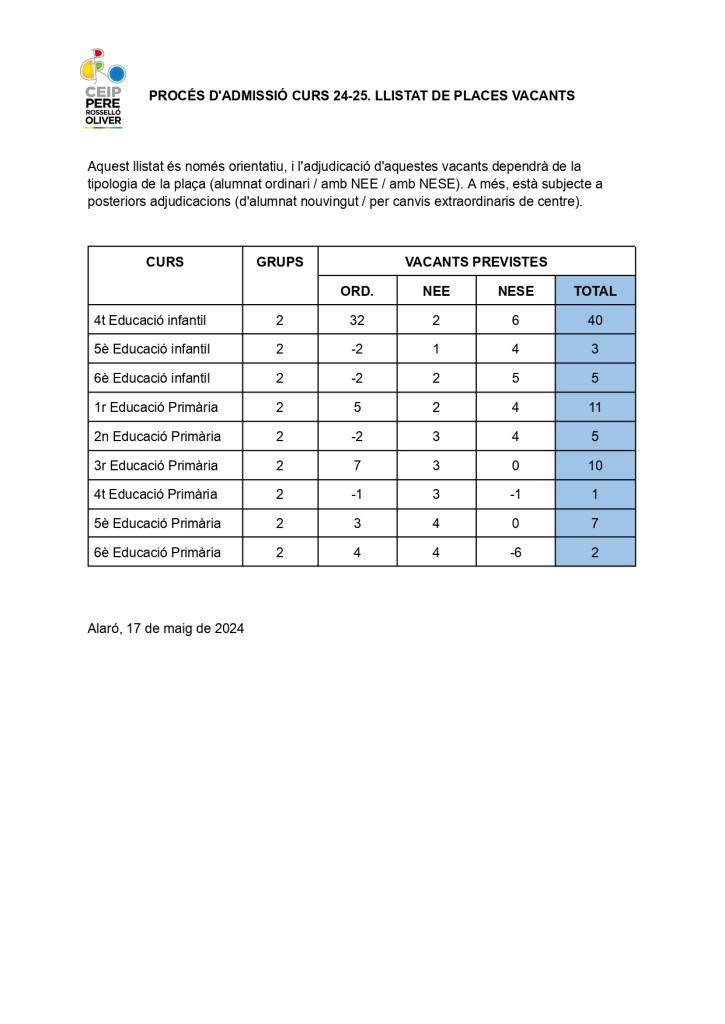 CEIP PERE ROSSELLÓ OLIVER

PROCÉS D'ADMISSIÓ CURS 24-25. LLISTAT DE PLACES VACANTS

Aquest llistat és només orientatiu, i l'adjudicació d'aquestes vacants dependrà de la tipologia de la plaça (alumnat ordinari / amb NEE / amb NESE). A més, està subjecte a posteriors adjudicacions (d'alumnat nouvingut / per canvis extraordinaris de centre).

| CURS | GRUPS | VACANTS PREVISTES | | | |
|---|---|---|---|---|---|
| | | ORD. | NEE | NESE | TOTAL |
| 4t Educació infantil | 2 | 32 | 2 | 6 | 40 |
| 5è Educació infantil | 2 | -2 | 1 | 4 | 3 |
| 6è Educació infantil | 2 | -2 | 2 | 5 | 5 |
| 1r Educació Primària | 2 | 5 | 2 | 4 | 11 |
| 2n Educació Primària | 2 | -2 | 3 | 4 | 5 |
| 3r Educació Primària | 2 | 7 | 3 | 0 | 10 |
| 4t Educació Primària | 2 | -1 | 3 | -1 | 1 |
| 5è Educació Primària | 2 | 3 | 4 | 0 | 7 |
| 6è Educació Primària | 2 | 4 | 4 | -6 | 2 |

Alaró, 17 de maig de 2024